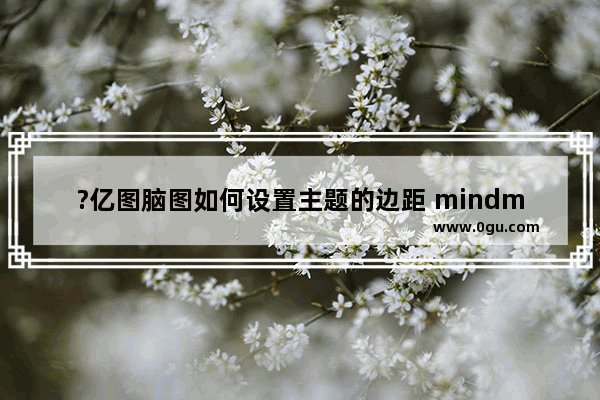 ?亿图脑图如何设置主题的边距 mindm

www.0gu.com